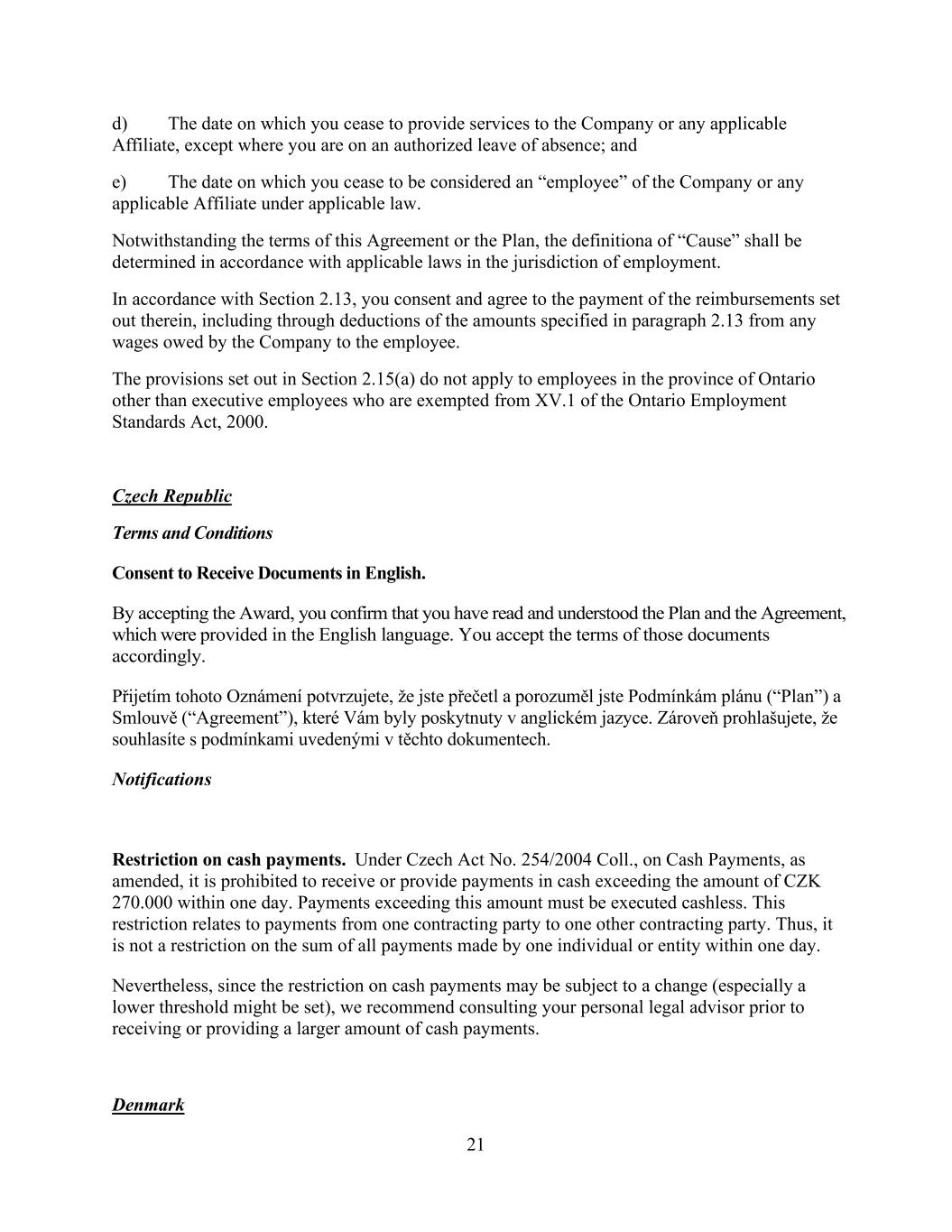 d) The date on which you cease to provide services to the Company or any applicable Affiliate, except where you are on an authorized leave of absence; and

e) The date on which you cease to be considered an “employee” of the Company or any applicable Affiliate under applicable law.

Notwithstanding the terms of this Agreement or the Plan, the definitiona of “Cause” shall be determined in accordance with applicable laws in the jurisdiction of employment.

In accordance with Section 2.13, you consent and agree to the payment of the reimbursements set out therein, including through deductions of the amounts specified in paragraph 2.13 from any wages owed by the Company to the employee.

The provisions set out in Section 2.15(a) do not apply to employees in the province of Ontario other than executive employees who are exempted from XV.1 of the Ontario Employment Standards Act, 2000.

Czech Republic

Terms and Conditions

Consent to Receive Documents in English.

By accepting the Award, you confirm that you have read and understood the Plan and the Agreement, which were provided in the English language. You accept the terms of those documents accordingly.

Přijetím tohoto Oznámení potvrzujete, že jste přečetl a porozuměl jste Podmínkám plánu (“Plan”) a Smlouvě (“Agreement”), které Vám byly poskytnuty v anglickém jazyce. Zároveň prohlašujete, že souhlasíte s podmínkami uvedenými v těchto dokumentech.

Notifications

Restriction on cash payments. Under Czech Act No. 254/2004 Coll., on Cash Payments, as amended, it is prohibited to receive or provide payments in cash exceeding the amount of CZK 270.000 within one day. Payments exceeding this amount must be executed cashless. This restriction relates to payments from one contracting party to one other contracting party. Thus, it is not a restriction on the sum of all payments made by one individual or entity within one day.

Nevertheless, since the restriction on cash payments may be subject to a change (especially a lower threshold might be set), we recommend consulting your personal legal advisor prior to receiving or providing a larger amount of cash payments.

Denmark

21